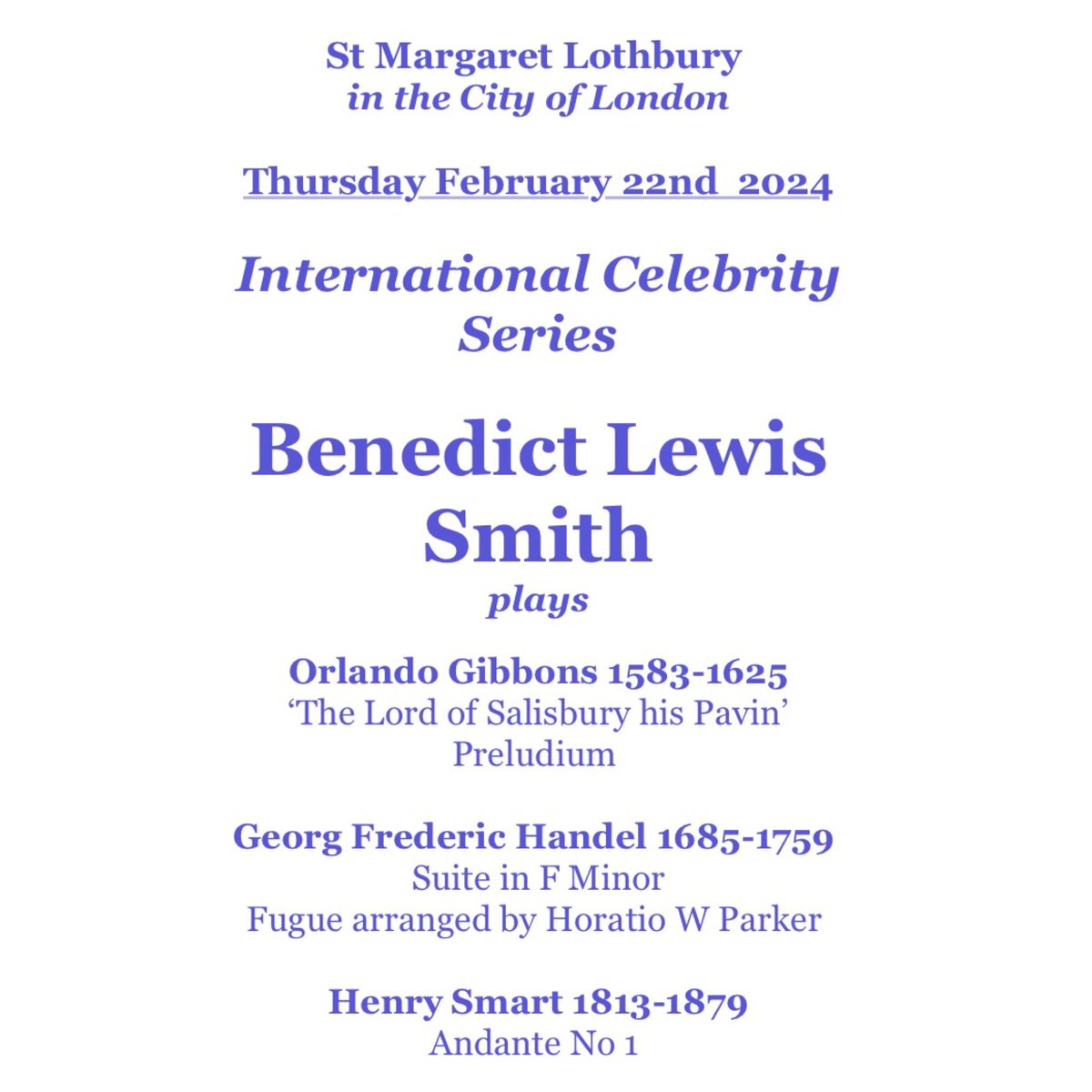 St Margaret Lothbury
in the City of London

Thursday February 22nd 2024

International Celebrity Series

Benedict Lewis Smith
plays

Orlando Gibbons 1583-1625
‘The Lord of Salisbury his Pavin’
Preludium

Georg Frederic Handel 1685-1759
Suite in F Minor
Fugue arranged by Horatio W Parker

Henry Smart 1813-1879
Andante No 1